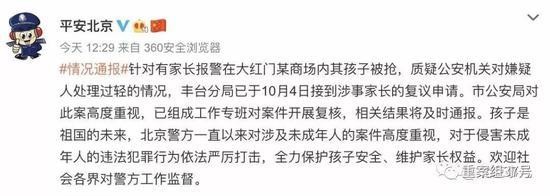 平安北京

今天 12:29 来自 360安全浏览器

#情况通报#针对有家长报警在大红门某商场内其孩子被抢，质疑公安机关对嫌疑人处理过轻的情况，丰台分局已于10月4日接到涉事家长的复议申请。市公安局对此案高度重视，已组成工作专班对案件开展复核，相关结果将及时通报。孩子是祖国的未来，北京警方一直以来对涉及未成年人的案件高度重视，对于侵害未成年人的违法犯罪行为依法严厉打击，全力保护孩子安全、维护家长权益。欢迎社会各界对警方工作监督。

重案组37号